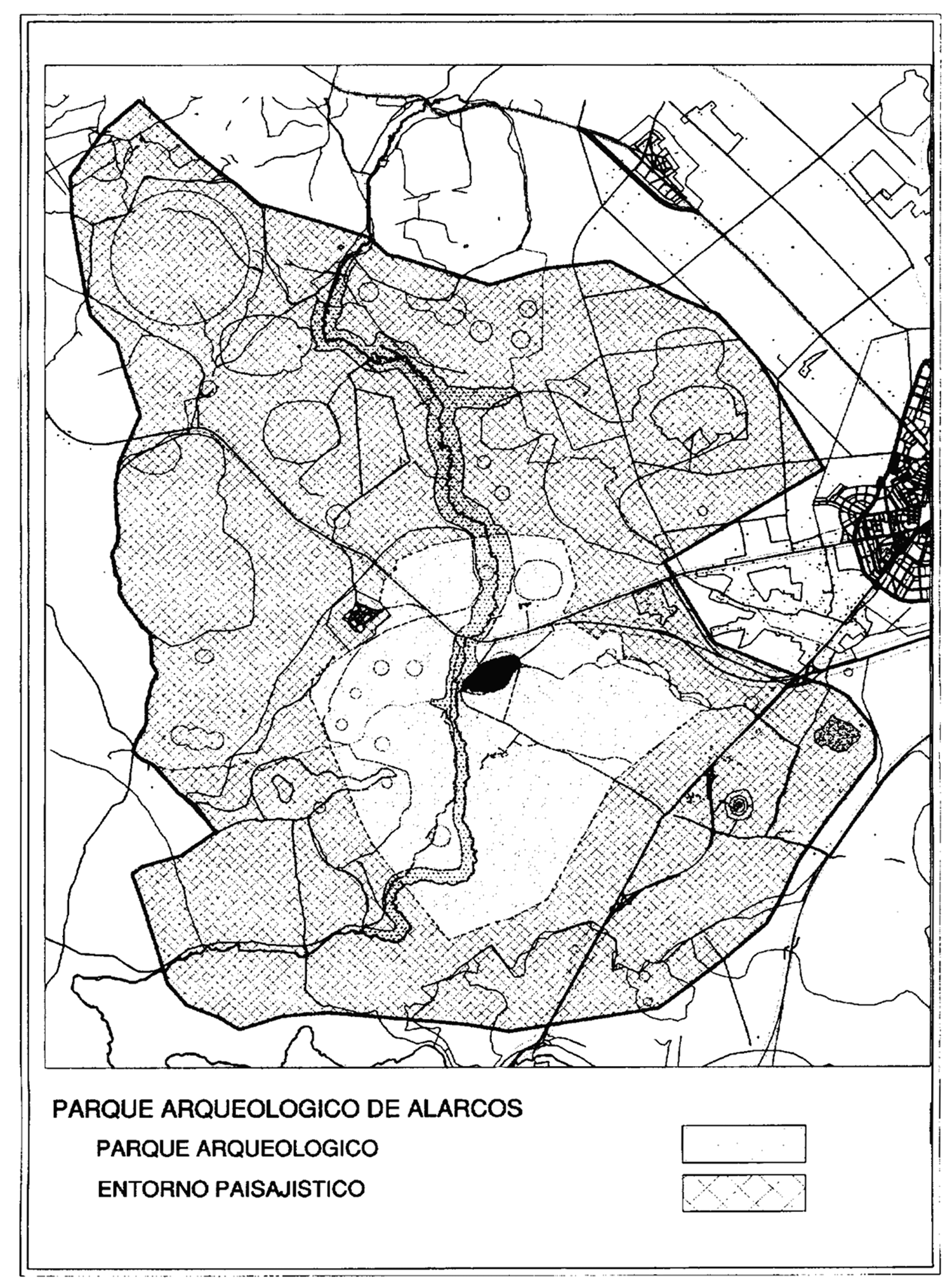 PARQUE ARQUEOLOGICO DE ALARCOS

PARQUE ARQUEOLOGICO

ENTORNO PAISAJISTICO